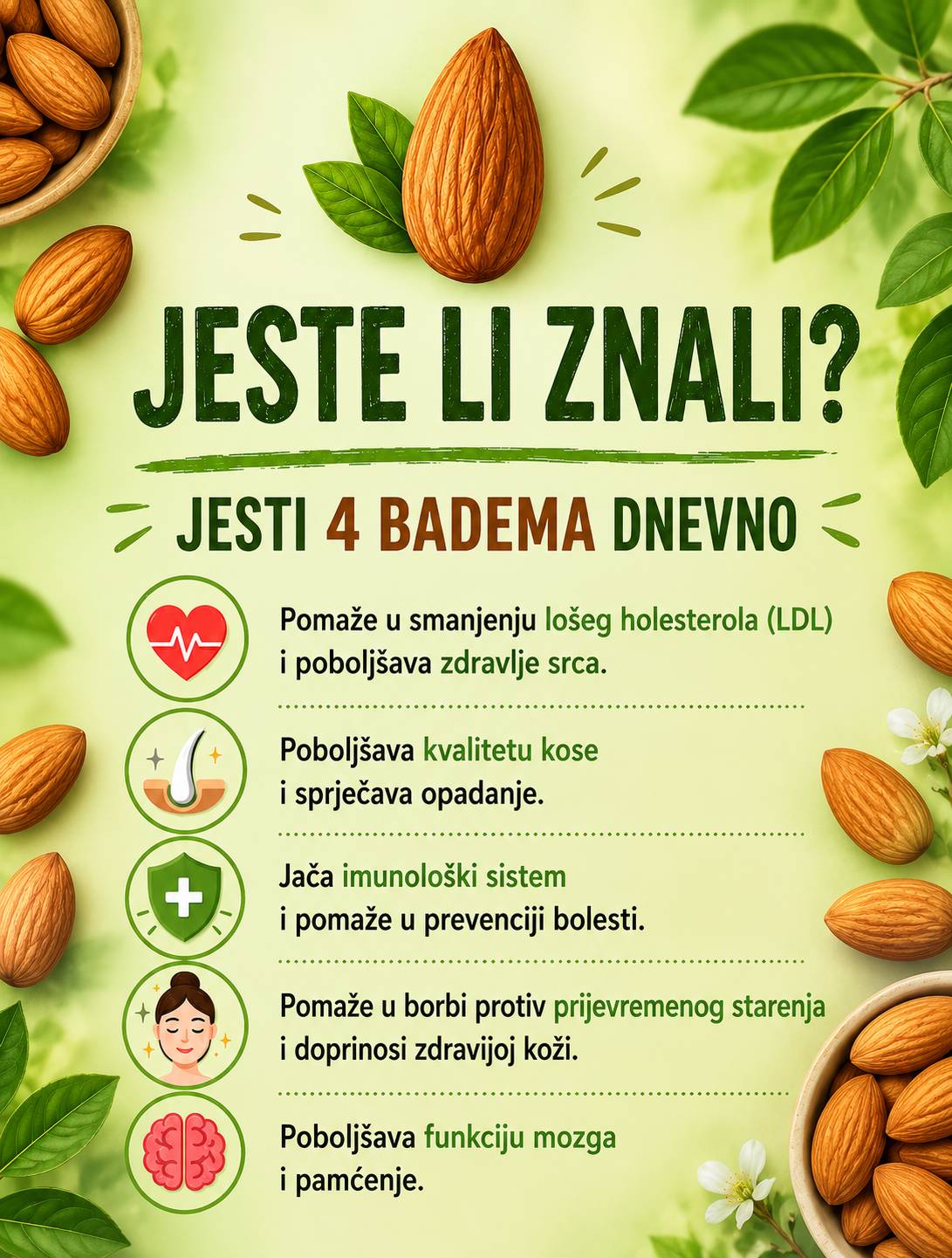 JESTE LI ZNALI?

JESTI 4 BADEMA DNEVNO

Pomaže u smanjenju lošeg holesterola (LDL) i poboljšava zdravlje srca.

Poboljšava kvalitetu kose i sprječava opadanje.

Jača imunološki sistem i pomaže u prevenciji bolesti.

Pomaže u borbi protiv prijevremenog starenja i doprinosi zdravijoj koži.

Poboljšava funkciju mozga i pamćenje.